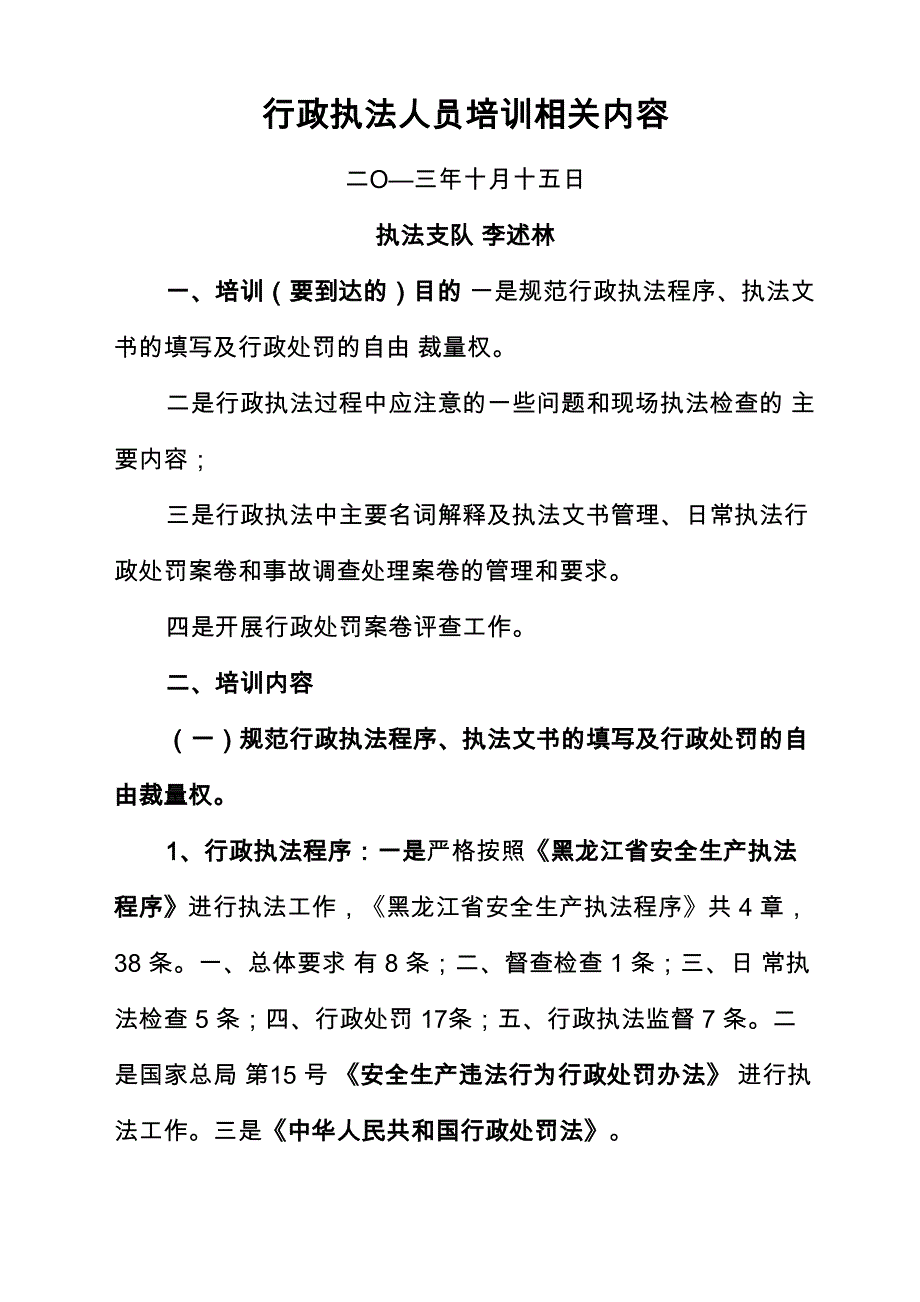 行政执法人员培训相关内容

二O—三年十月十五日

执法支队 李述林

一、培训（要到达的）目的 一是规范行政执法程序、执法文书的填写及行政处罚的自由 裁量权。

二是行政执法过程中应注意的一些问题和现场执法检查的 主要内容；

三是行政执法中主要名词解释及执法文书管理、日常执法行政处罚案卷和事故调查处理案卷的管理和要求。

四是开展行政处罚案卷评查工作。

二、培训内容

（一）规范行政执法程序、执法文书的填写及行政处罚的自由裁量权。

1、行政执法程序：一是严格按照《黑龙江省安全生产执法程序》进行执法工作，《黑龙江省安全生产执法程序》共 4 章，38 条。一、总体要求 有 8 条；二、督查检查 1 条；三、日 常执法检查 5 条；四、行政处罚 17条；五、行政执法监督 7 条。二是国家总局 第15 号 《安全生产违法行为行政处罚办法》 进行执法工作。三是《中华人民共和国行政处罚法》。